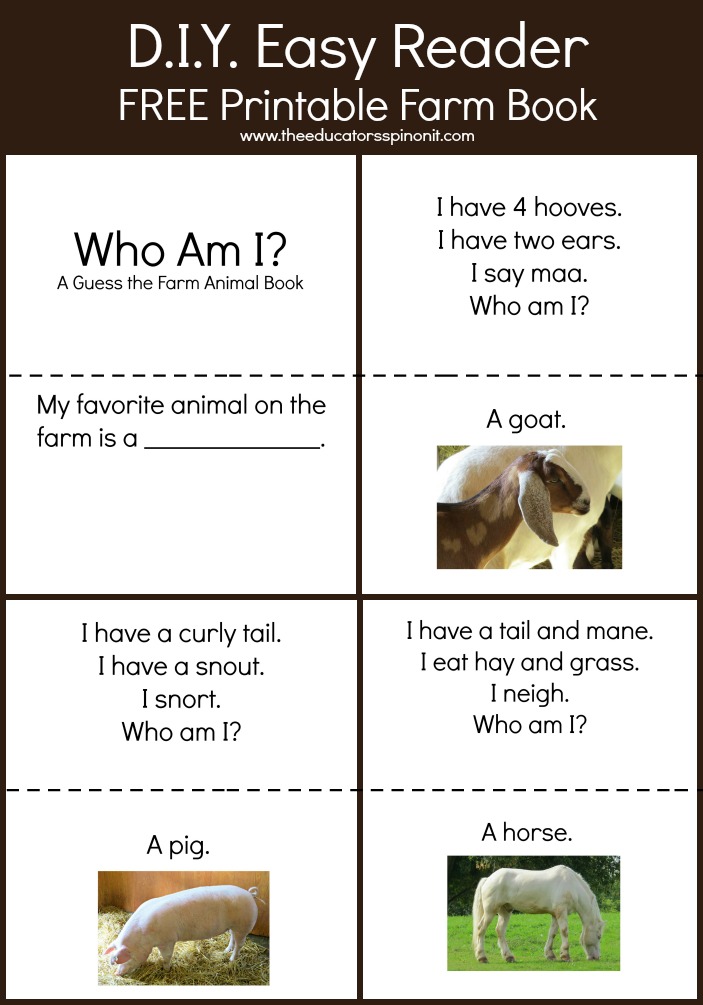 D.I.Y. Easy Reader
FREE Printable Farm Book
www.theeducatorsspinonit.com

Who Am I?
A Guess the Farm Animal Book

My favorite animal on the farm is a ____.

I have 4 hooves.
I have two ears.
I say maa.
Who am I?

A goat.

I have a curly tail.
I have a snout.
I snort.
Who am I?

A pig.

I have a tail and mane.
I eat hay and grass.
I neigh.
Who am I?

A horse.